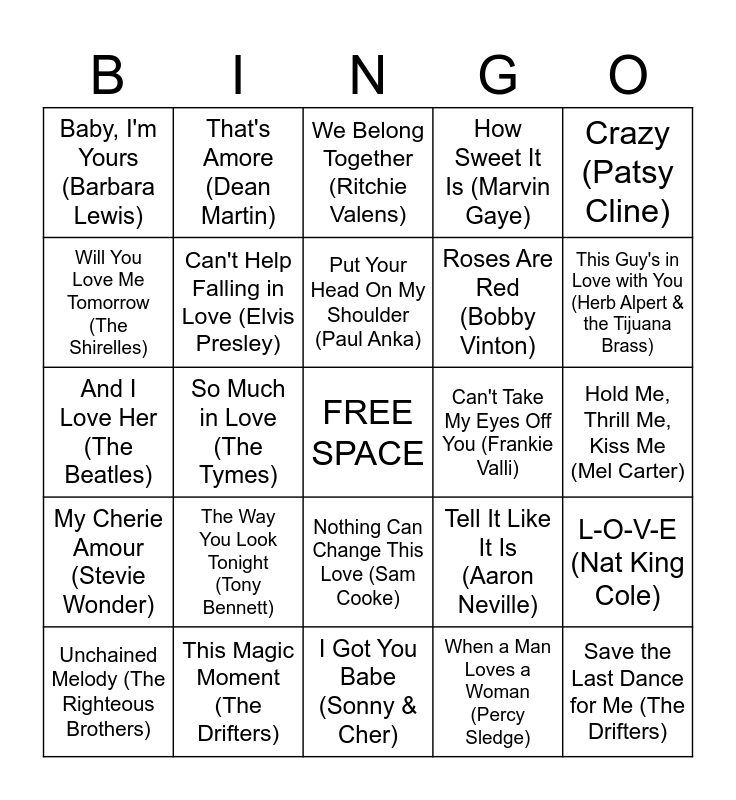 | B | I | N | G | O |
|---|---|---|---|---|
| Baby, I'm Yours (Barbara Lewis) | That's Amore (Dean Martin) | We Belong Together (Ritchie Valens) | How Sweet It Is (Marvin Gaye) | Crazy (Patsy Cline) |
| Will You Love Me Tomorrow (The Shirelles) | Can't Help Falling in Love (Elvis Presley) | Put Your Head On My Shoulder (Paul Anka) | Roses Are Red (Bobby Vinton) | This Guy's in Love with You (Herb Alpert & the Tijuana Brass) |
| And I Love Her (The Beatles) | So Much in Love (The Tymes) | FREE SPACE | Can't Take My Eyes Off You (Frankie Valli) | Hold Me, Thrill Me, Kiss Me (Mel Carter) |
| My Cherie Amour (Stevie Wonder) | The Way You Look Tonight (Tony Bennett) | Nothing Can Change This Love (Sam Cooke) | Tell It Like It Is (Aaron Neville) | L-O-V-E (Nat King Cole) |
| Unchained Melody (The Righteous Brothers) | This Magic Moment (The Drifters) | I Got You Babe (Sonny & Cher) | When a Man Loves a Woman (Percy Sledge) | Save the Last Dance for Me (The Drifters) |